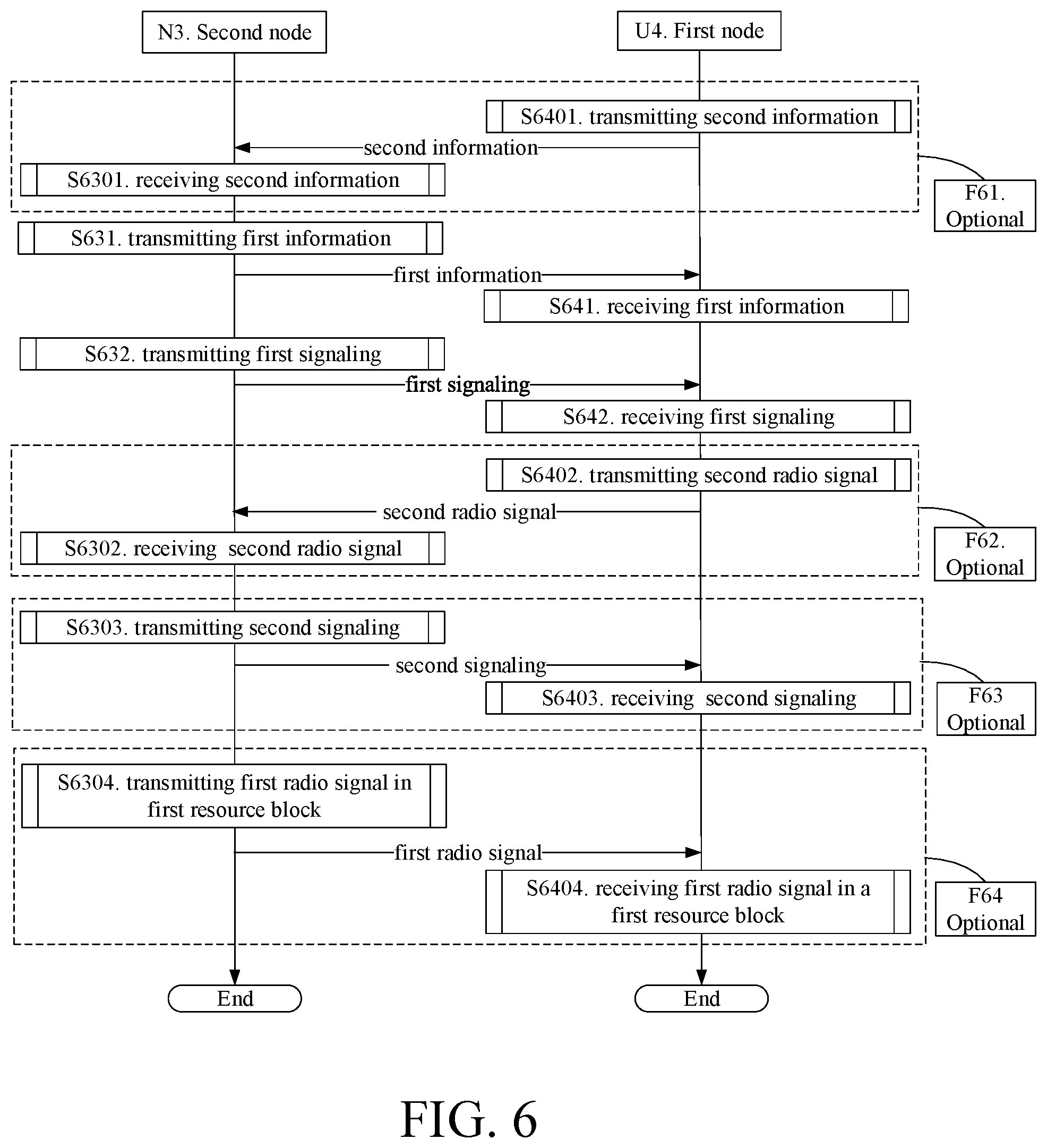 N3. Second node

U4. First node

S6401. transmitting second information

second information

S6301. receiving second information

F61. Optional

S631. transmitting first information

first information

S641. receiving first information

S632. transmitting first signaling

first signaling

S642. receiving first signaling

S6402. transmitting second radio signal

second radio signal

S6302. receiving second radio signal

F62. Optional

S6303. transmitting second signaling

second signaling

S6403. receiving second signaling

F63 Optional

S6304. transmitting first radio signal in first resource block

first radio signal

S6404. receiving first radio signal in a first resource block

F64 Optional

End

End

FIG. 6